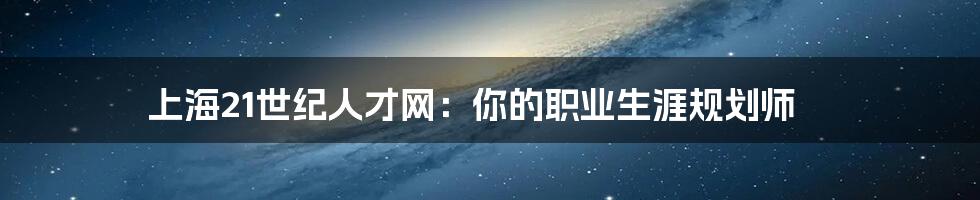 上海21世纪人才网：你的职业生涯规划师